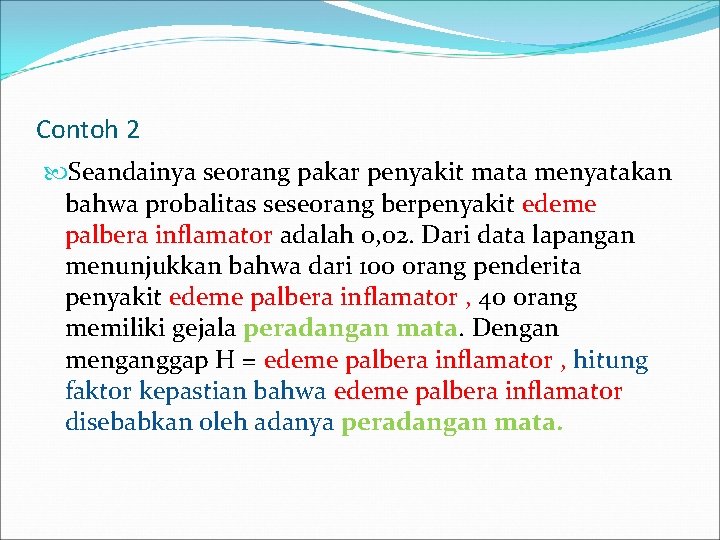 Contoh 2

Seandainya seorang pakar penyakit mata menyatakan bahwa probalitas seseorang berpenyakit edeme palbera inflamator adalah 0,02. Dari data lapangan menunjukkan bahwa dari 100 orang penderita penyakit edeme palbera inflamator , 40 orang memiliki gejala peradangan mata. Dengan menganggap H = edeme palbera inflamator , hitung faktor kepastian bahwa edeme palbera inflamator disebabkan oleh adanya peradangan mata.